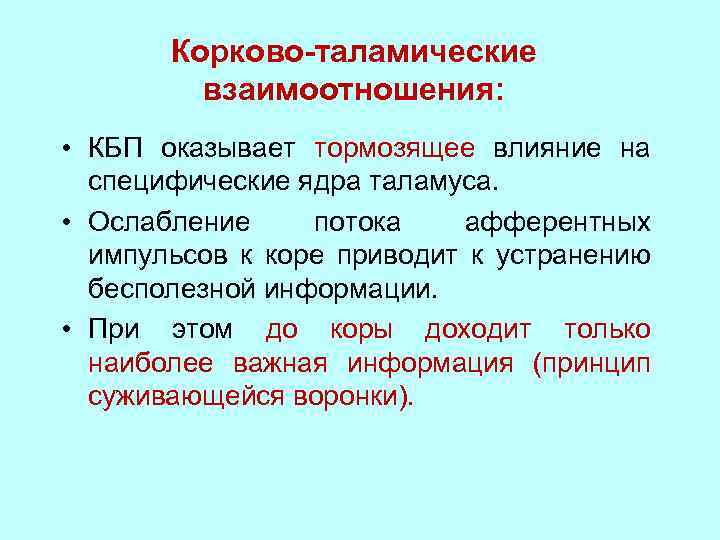 Корково-таламические взаимоотношения:

• КБП оказывает тормозящее влияние на специфические ядра таламуса.

• Ослабление потока афферентных импульсов к коре приводит к устранению бесполезной информации.

• При этом до коры доходит только наиболее важная информация (принцип суживающейся воронки).